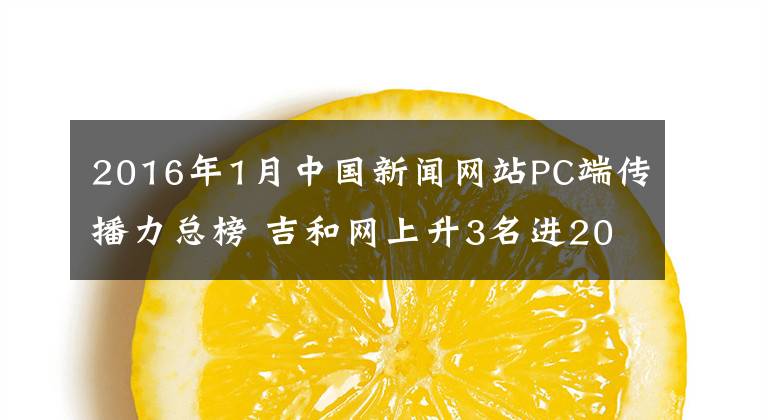 2016年1月中国新闻网站PC端传播力总榜 吉和网上升3名进20